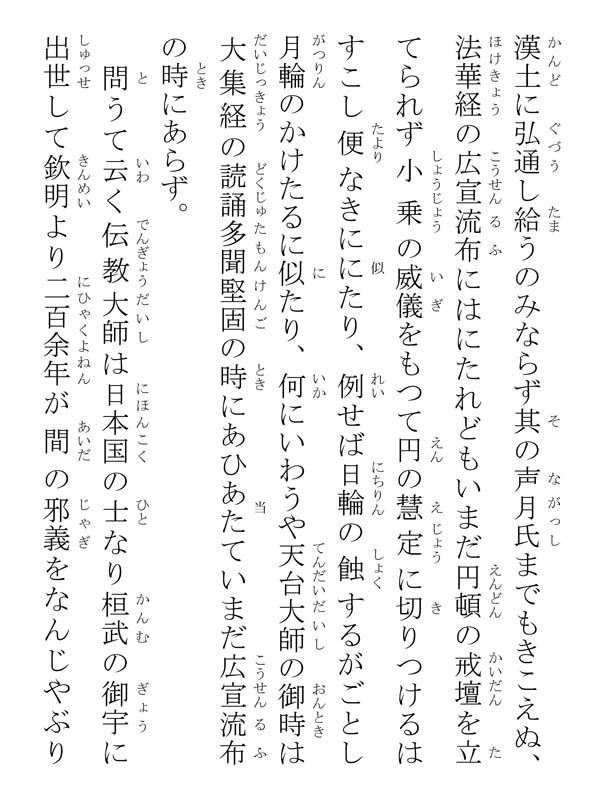 漢土に弘通し給うのみならず其の声月氏までもきこえぬ、法華経の広宣流布にはにたれどもいまだ円頓の戒壇を立てられず小乗の威儀をもつて円の慧定に切りつけるはすこし便なきににたり、例せば日輪の蝕するがごとし月輪のかけたるに似たり、何にいわうや天台大師の御時は大集経の読誦多聞堅固の時にあひあたていまだ広宣流布の時にあらず。

問うて云く伝教大師は日本国の士なり桓武の御宇に出世して欽明より二百余年が間の邪義をなんじやぶり